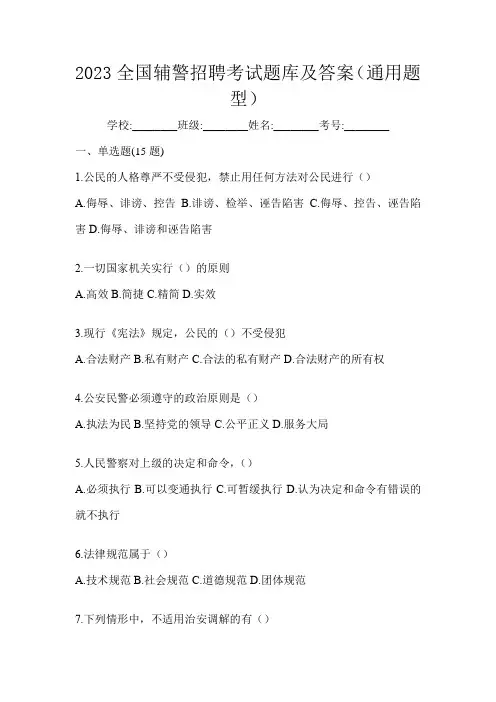 2023 全国辅警招聘考试题库及答案（通用题型）

学校:________班级:________姓名:________考号:________

一、单选题(15 题)

1.公民的人格尊严不受侵犯，禁止用任何方法对公民进行（）

A.侮辱、诽谤、控告 B.诽谤、检举、诬告陷害 C.侮辱、控告、诬告陷害 D.侮辱、诽谤和诬告陷害

2.一切国家机关实行（）的原则

A.高效 B.简捷 C.精简 D.实效

3.现行《宪法》规定，公民的（）不受侵犯

A.合法财产 B.私有财产 C.合法的私有财产 D.合法财产的所有权

4.公安民警必须遵守的政治原则是（）

A.执法为民 B.坚持党的领导 C.公平正义 D.服务大局

5.人民警察对上级的决定和命令，（）

A.必须执行 B.可以变通执行 C.可暂缓执行 D.认为决定和命令有错误的就不执行

6.法律规范属于（）

A.技术规范 B.社会规范 C.道德规范 D.团体规范

7.下列情形中，不适用治安调解的有（）